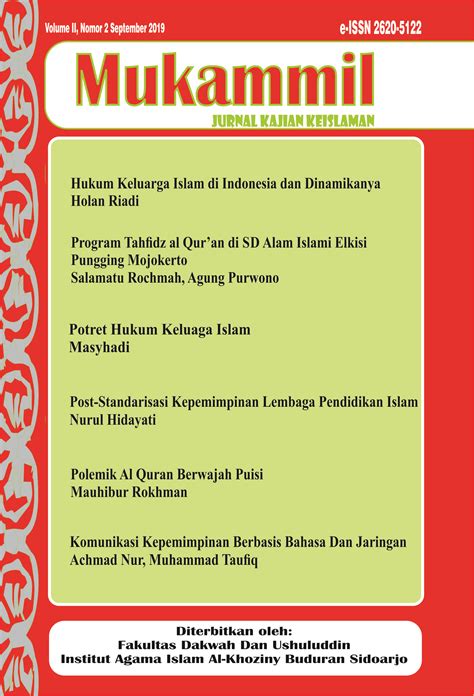 Volume II, Nomor 2 September 2019

e-ISSN 2620-5122

Mukammil

JURNAL KAJIAN KEISLAMAN

Hukum Keluarga Islam di Indonesia dan Dinamikanya
Holan Riadi

Program Tahfidz al Qur'an di SD Alam Islami Elkisi Pungging Mojokerto
Salamatu Rochmah, Agung Purwono

Potret Hukum Keluaga Islam
Masyhadi

Post-Standarisasi Kepemimpinan Lembaga Pendidikan Islam
Nurul Hidayati

Polemik Al Quran Berwajah Puisi
Mauhibur Rokhman

Komunikasi Kepemimpinan Berbasis Bahasa Dan Jaringan
Achmad Nur, Muhammad Taufiq

Diterbitkan oleh:
Fakultas Dakwah Dan Ushuluddin
Institut Agama Islam Al-Khoziny Buduran Sidoarjo